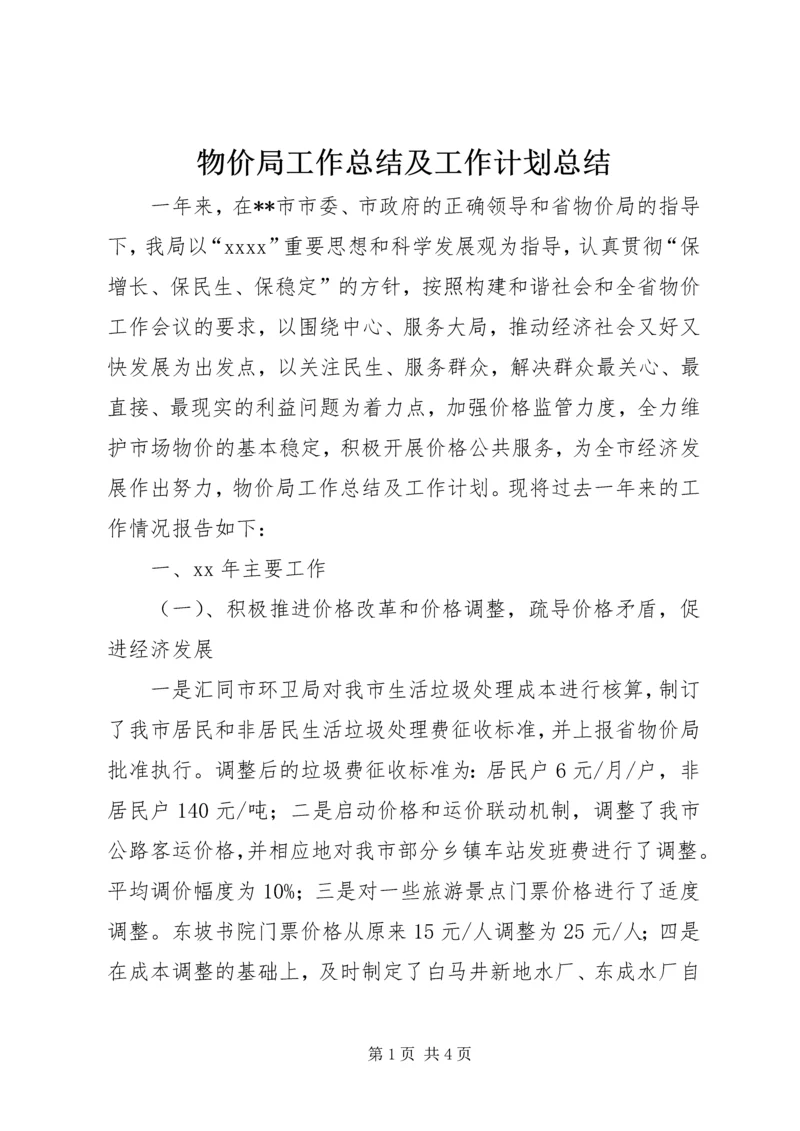 物价局工作总结及工作计划总结

一年来，在**市市委、市政府的正确领导和省物价局的指导下，我局以“xxxx”重要思想和科学发展观为指导，认真贯彻“保增长、保民生、保稳定”的方针，按照构建和谐社会和全省物价工作会议的要求，以围绕中心、服务大局，推动经济社会又好又快发展为出发点，以关注民生、服务群众，解决群众最关心、最直接、最现实的利益问题为着力点，加强价格监管力度，全力维护市场物价的基本稳定，积极开展价格公共服务，为全市经济发展作出努力，物价局工作总结及工作计划。现将过去一年来的工作情况报告如下：

一、xx 年主要工作

（一）、积极推进价格改革和价格调整，疏导价格矛盾，促进经济发展

一是汇同市环卫局对我市生活垃圾处理成本进行核算，制订了我市居民和非居民生活垃圾处理费征收标准，并上报省物价局批准执行。调整后的垃圾费征收标准为：居民户 6 元/月/户，非居民户 140 元/吨；二是启动价格和运价联动机制，调整了我市公路客运价格，并相应地对我市部分乡镇车站发班费进行了调整。平均调价幅度为 10%；三是对一些旅游景点门票价格进行了适度调整。东坡书院门票价格从原来 15 元/人调整为 25 元/人；四是在成本调整的基础上，及时制定了白马井新地水厂、东成水厂自

第 1 页 共 4 页